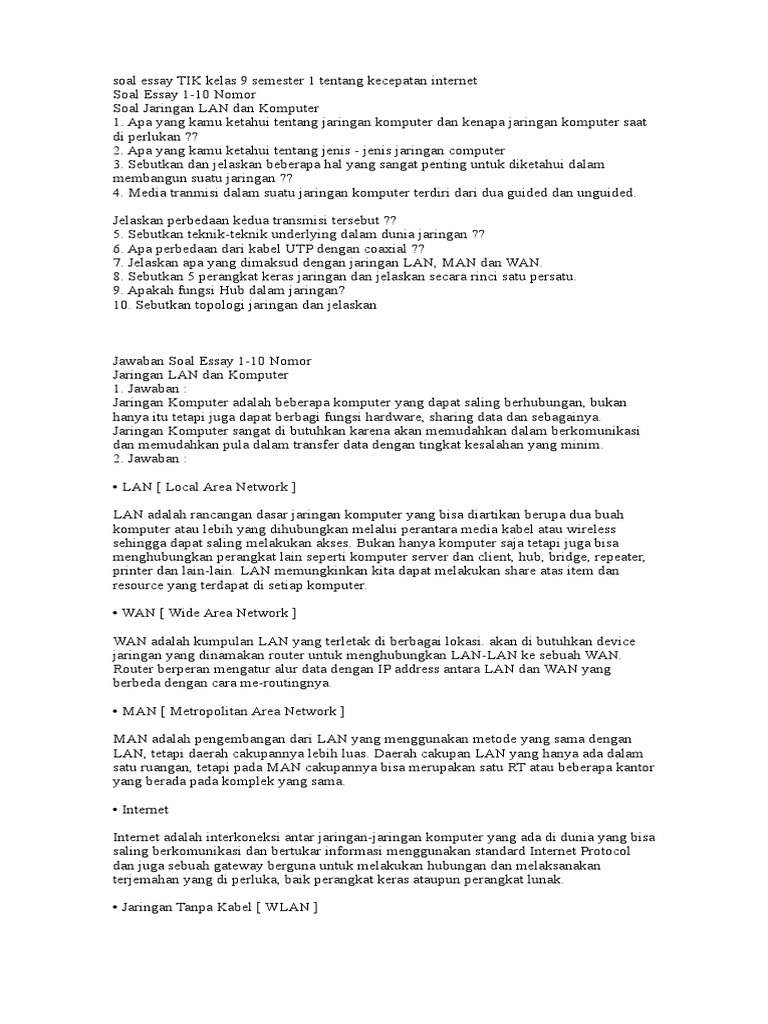 soal essay TIK kelas 9 semester 1 tentang kecepatan internet
Soal Essay 1-10 Nomor
Soal Jaringan LAN dan Komputer
1. Apa yang kamu ketahui tentang jaringan komputer dan kenapa jaringan komputer saat di perlukan ??
2. Apa yang kamu ketahui tentang jenis - jenis jaringan computer
3. Sebutkan dan jelaskan beberapa hal yang sangat penting untuk diketahui dalam membangun suatu jaringan ??
4. Media tranmisi dalam suatu jaringan komputer terdiri dari dua guided dan unguided.

Jelaskan perbedaan kedua transmisi tersebut ??
5. Sebutkan teknik-teknik underlying dalam dunia jaringan ??
6. Apa perbedaan dari kabel UTP dengan coaxial ??
7. Jelaskan apa yang dimaksud dengan jaringan LAN, MAN dan WAN.
8. Sebutkan 5 perangkat keras jaringan dan jelaskan secara rinci satu persatu.
9. Apakah fungsi Hub dalam jaringan?
10. Sebutkan topologi jaringan dan jelaskan

Jawaban Soal Essay 1-10 Nomor
Jaringan LAN dan Komputer
1. Jawaban :
Jaringan Komputer adalah beberapa komputer yang dapat saling berhubungan, bukan hanya itu tetapi juga dapat berbagi fungsi hardware, sharing data dan sebagainya. Jaringan Komputer sangat di butuhkan karena akan memudahkan dalam berkomunikasi dan memudahkan pula dalam transfer data dengan tingkat kesalahan yang minim.
2. Jawaban :

• LAN [ Local Area Network ]

LAN adalah rancangan dasar jaringan komputer yang bisa diartikan berupa dua buah komputer atau lebih yang dihubungkan melalui perantara media kabel atau wireless sehingga dapat saling melakukan akses. Bukan hanya komputer saja tetapi juga bisa menghubungkan perangkat lain seperti komputer server dan client, hub, bridge, repeater, printer dan lain-lain. LAN memungkinkan kita dapat melakukan share atas item dan resource yang terdapat di setiap komputer.

• WAN [ Wide Area Network ]

WAN adalah kumpulan LAN yang terletak di berbagai lokasi. akan di butuhkan device jaringan yang dinamakan router untuk menghubungkan LAN-LAN ke sebuah WAN. Router berperan mengatur alur data dengan IP address antara LAN dan WAN yang berbeda dengan cara me-routingnya.

• MAN [ Metropolitan Area Network ]

MAN adalah pengembangan dari LAN yang menggunakan metode yang sama dengan LAN, tetapi daerah cakupannya lebih luas. Daerah cakupan LAN yang hanya ada dalam satu ruangan, tetapi pada MAN cakupannya bisa merupakan satu RT atau beberapa kantor yang berada pada komplek yang sama.

• Internet

Internet adalah interkoneksi antar jaringan-jaringan komputer yang ada di dunia yang bisa saling berkomunikasi dan bertukar informasi menggunakan standard Internet Protocol dan juga sebuah gateway berguna untuk melakukan hubungan dan melaksanakan terjemahan yang di perluka, baik perangkat keras ataupun perangkat lunak.

• Jaringan Tanpa Kabel [ WLAN ]